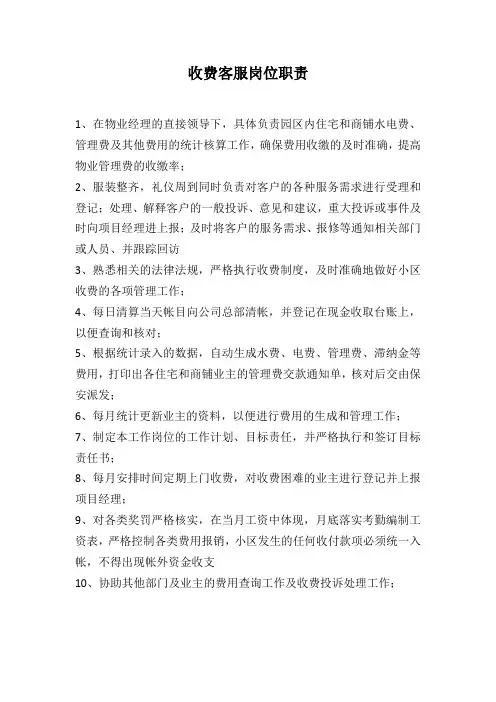 收费客服岗位职责

1、在物业经理的直接领导下，具体负责园区内住宅和商铺水电费、管理费及其他费用的统计核算工作，确保费用收缴的及时准确，提高物业管理费的收缴率；

2、服装整齐，礼仪周到同时负责对客户的各种服务需求进行受理和登记；处理、解释客户的一般投诉、意见和建议，重大投诉或事件及时向项目经理进上报；及时将客户的服务需求、报修等通知相关部门或人员、并跟踪回访

3、熟悉相关的法律法规，严格执行收费制度，及时准确地做好小区收费的各项管理工作；

4、每日清算当天帐目向公司总部清帐，并登记在现金收取台账上，以便查询和核对；

5、根据统计录入的数据，自动生成水费、电费、管理费、滞纳金等费用，打印出各住宅和商铺业主的管理费交款通知单，核对后交由保安派发；

6、每月统计更新业主的资料，以便进行费用的生成和管理工作；

7、制定本工作岗位的工作计划、目标责任，并严格执行和签订目标责任书；

8、每月安排时间定期上门收费，对收费困难的业主进行登记并上报项目经理；

9、对各类奖罚严格核实，在当月工资中体现，月底落实考勤编制工资表，严格控制各类费用报销，小区发生的任何收付款项必须统一入帐，不得出现帐外资金收支

10、协助其他部门及业主的费用查询工作及收费投诉处理工作；